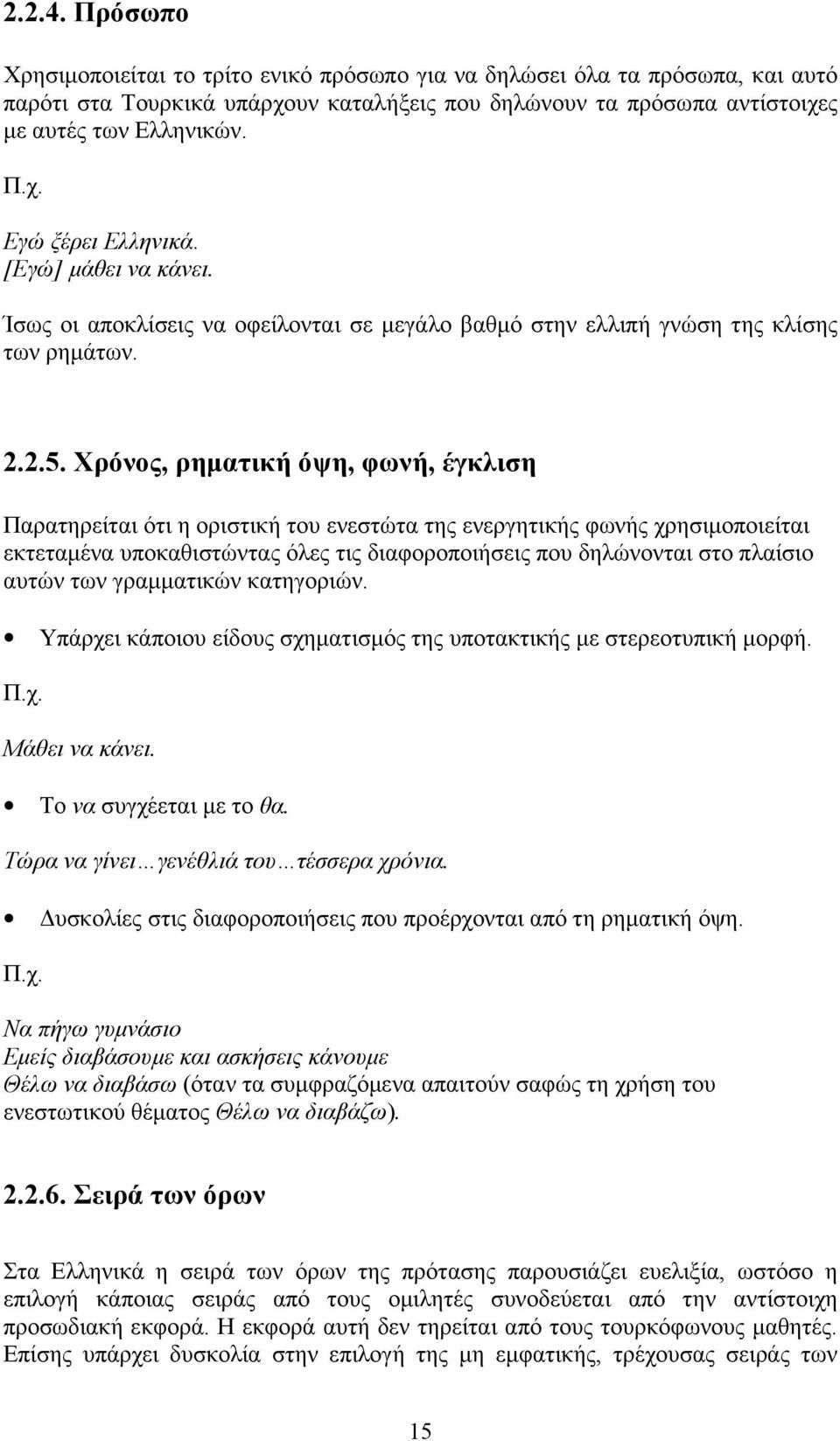 2.2.4. Πρόσωπο

Χρησιμοποιείται το τρίτο ενικό πρόσωπο για να δηλώσει όλα τα πρόσωπα, και αυτό παρότι στα Τουρκικά υπάρχουν καταλήξεις που δηλώνουν τα πρόσωπα αντίστοιχες με αυτές των Ελληνικών.

Π.χ.

Εγώ ξέρει Ελληνικά.
[Εγώ] μάθει να κάνει.

Ίσως οι αποκλίσεις να οφείλονται σε μεγάλο βαθμό στην ελλιπή γνώση της κλίσης των ρημάτων.

2.2.5. Χρόνος, ρηματική όψη, φωνή, έγκλιση

Παρατηρείται ότι η οριστική του ενεστώτα της ενεργητικής φωνής χρησιμοποιείται εκτεταμένα υποκαθιστώντας όλες τις διαφοροποιήσεις που δηλώνονται στο πλαίσιο αυτών των γραμματικών κατηγοριών.

• Υπάρχει κάποιου είδους σχηματισμός της υποτακτικής με στερεοτυπική μορφή.

Π.χ.

Μάθει να κάνει.

• Το να συγχέεται με το θα.

Τώρα να γίνει…γενέθλιά του…τέσσερα χρόνια.

• Δυσκολίες στις διαφοροποιήσεις που προέρχονται από τη ρηματική όψη.

Π.χ.

Να πήγω γυμνάσιο
Εμείς διαβάσουμε και ασκήσεις κάνουμε
Θέλω να διαβάσω (όταν τα συμφραζόμενα απαιτούν σαφώς τη χρήση του ενεστωτικού θέματος Θέλω να διαβάζω).

2.2.6. Σειρά των όρων

Στα Ελληνικά η σειρά των όρων της πρότασης παρουσιάζει ευελιξία, ωστόσο η επιλογή κάποιας σειράς από τους ομιλητές συνοδεύεται από την αντίστοιχη προσωδιακή εκφορά. Η εκφορά αυτή δεν τηρείται από τους τουρκόφωνους μαθητές. Επίσης υπάρχει δυσκολία στην επιλογή της μη εμφατικής, τρέχουσας σειράς των

15